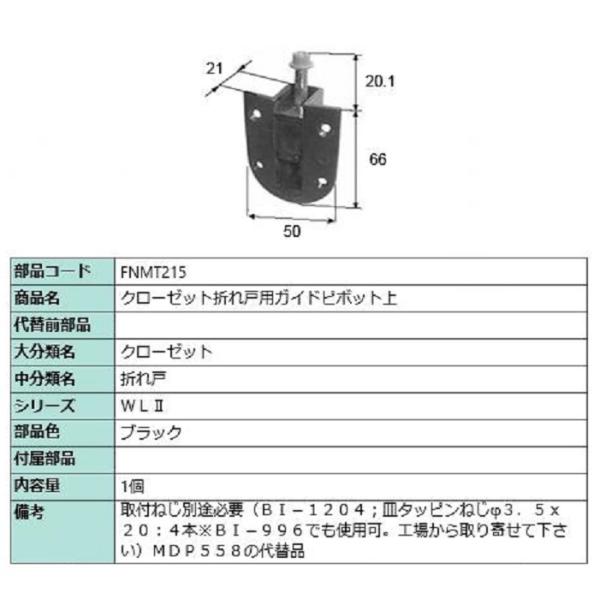 21

20.1

66

50

| 部品コード | FNMT215 |
|---|---|
| 商品名 | クローゼット折れ戸用ガイドピボット上 |
| 代替前部品 | |
| 大分類名 | クローゼット |
| 中分類名 | 折れ戸 |
| シリーズ | ＷＬⅡ |
| 部品色 | ブラック |
| 付属部品 | |
| 内容量 | 1個 |
| 備考 | 取付ねじ別途必要（ＢＩ－１２０４；皿タッピンねじφ３．５ｘ２０：４本※ＢＩ－９９６でも使用可。工場から取り寄せて下さい）ＭＤＰ５５８の代替品 |